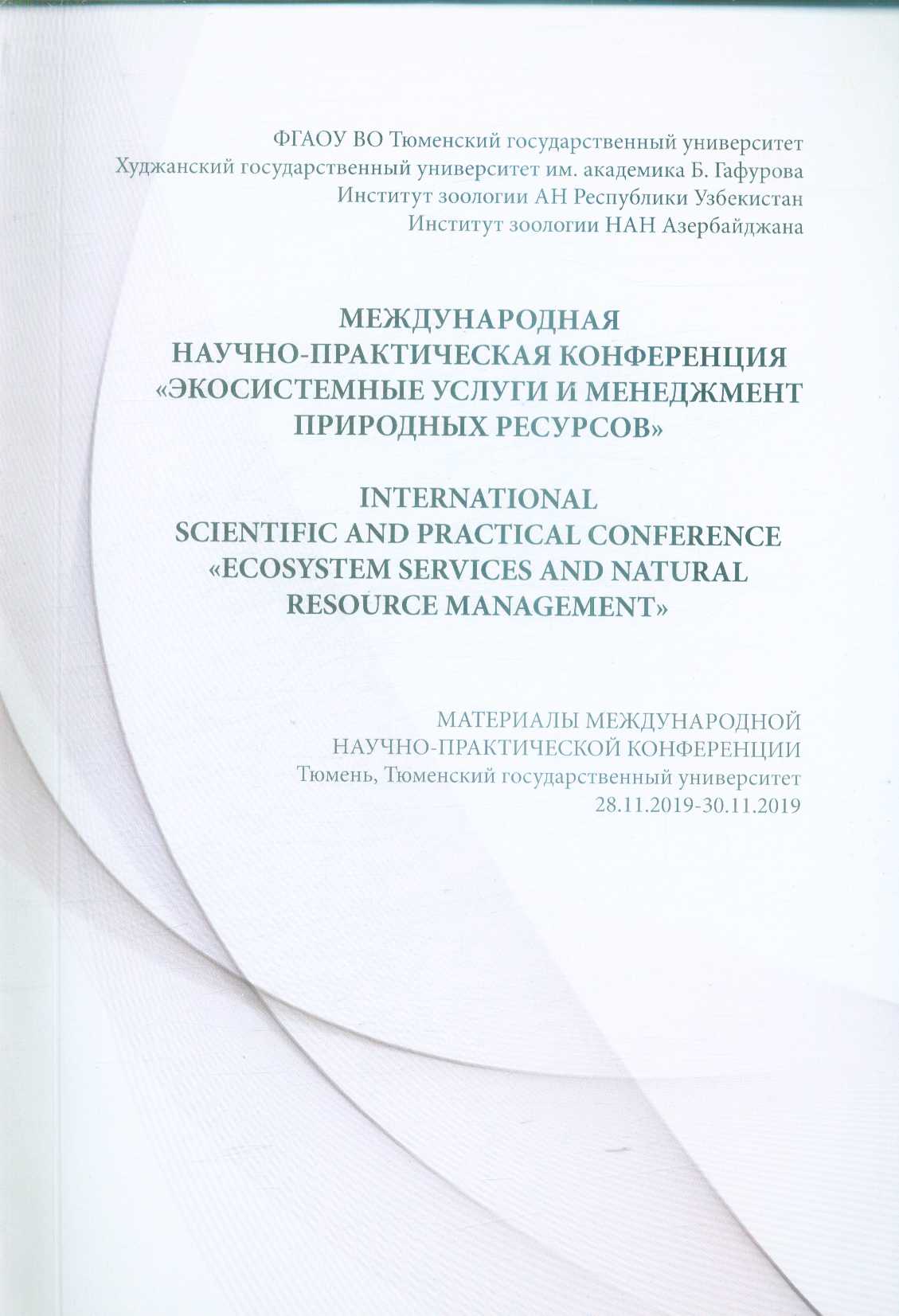 ФГАОУ ВО Тюменский государственный университет
Худжанский государственный университет им. академика Б. Гафурова
Институт зоологии АН Республики Узбекистан
Институт зоологии НАН Азербайджана

МЕЖДУНАРОДНАЯ
НАУЧНО-ПРАКТИЧЕСКАЯ КОНФЕРЕНЦИЯ
«ЭКОСИСТЕМНЫЕ УСЛУГИ И МЕНЕДЖМЕНТ
ПРИРОДНЫХ РЕСУРСОВ»

INTERNATIONAL
SCIENTIFIC AND PRACTICAL CONFERENCE
«ECOSYSTEM SERVICES AND NATURAL
RESOURCE MANAGEMENT»

МАТЕРИАЛЫ МЕЖДУНАРОДНОЙ
НАУЧНО-ПРАКТИЧЕСКОЙ КОНФЕРЕНЦИИ
Тюмень, Тюменский государственный университет
28.11.2019-30.11.2019